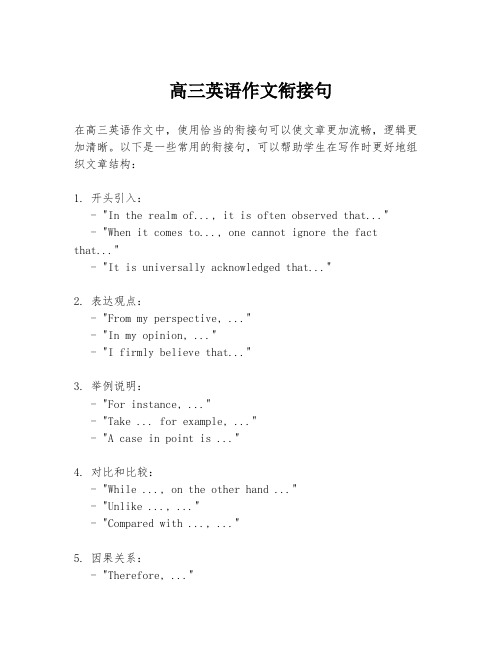 高三英语作文衔接句

在高三英语作文中，使用恰当的衔接句可以使文章更加流畅，逻辑更加清晰。以下是一些常用的衔接句，可以帮助学生在写作时更好地组织文章结构：

1. 开头引入：
- "In the realm of..., it is often observed that..."
- "When it comes to..., one cannot ignore the fact that..."
- "It is universally acknowledged that..."

2. 表达观点：
- "From my perspective, ..."
- "In my opinion, ..."
- "I firmly believe that..."

3. 举例说明：
- "For instance, ..."
- "Take ... for example, ..."
- "A case in point is ..."

4. 对比和比较：
- "While ..., on the other hand ..."
- "Unlike ..., ..."
- "Compared with ..., ..."

5. 因果关系：
- "Therefore, ..."